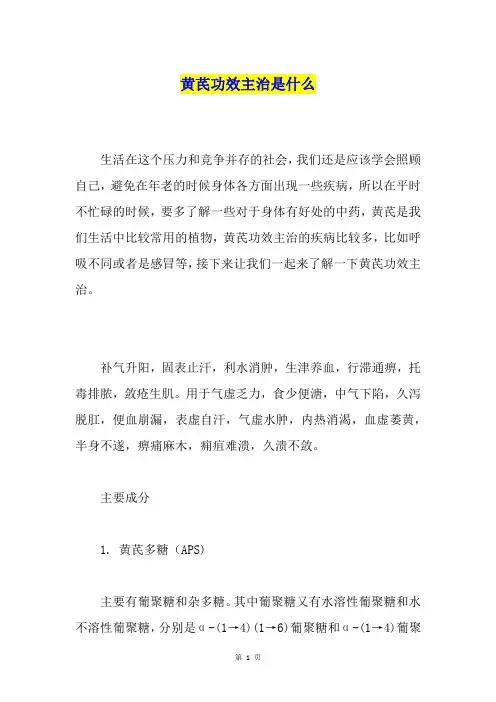 黄芪功效主治是什么

生活在这个压力和竞争并存的社会，我们还是应该学会照顾自己，避免在年老的时候身体各方面出现一些疾病，所以在平时不忙碌的时候，要多了解一些对于身体有好处的中药，黄芪是我们生活中比较常用的植物，黄芪功效主治的疾病比较多，比如呼吸不同或者是感冒等，接下来让我们一起来了解一下黄芪功效主治。

补气升阳，固表止汗，利水消肿，生津养血，行滞通痹，托毒排脓，敛疮生肌。用于气虚乏力，食少便溏，中气下陷，久泻脱肛，便血崩漏，表虚自汗，气虚水肿，内热消渴，血虚萎黄，半身不遂，痹痛麻木，痈疽难溃，久溃不敛。

主要成分

1. 黄芪多糖（APS）

主要有葡聚糖和杂多糖。其中葡聚糖又有水溶性葡聚糖和水不溶性葡聚糖，分别是α-(1→4)(1→6)葡聚糖和α-(1→4)葡聚

第 1 页